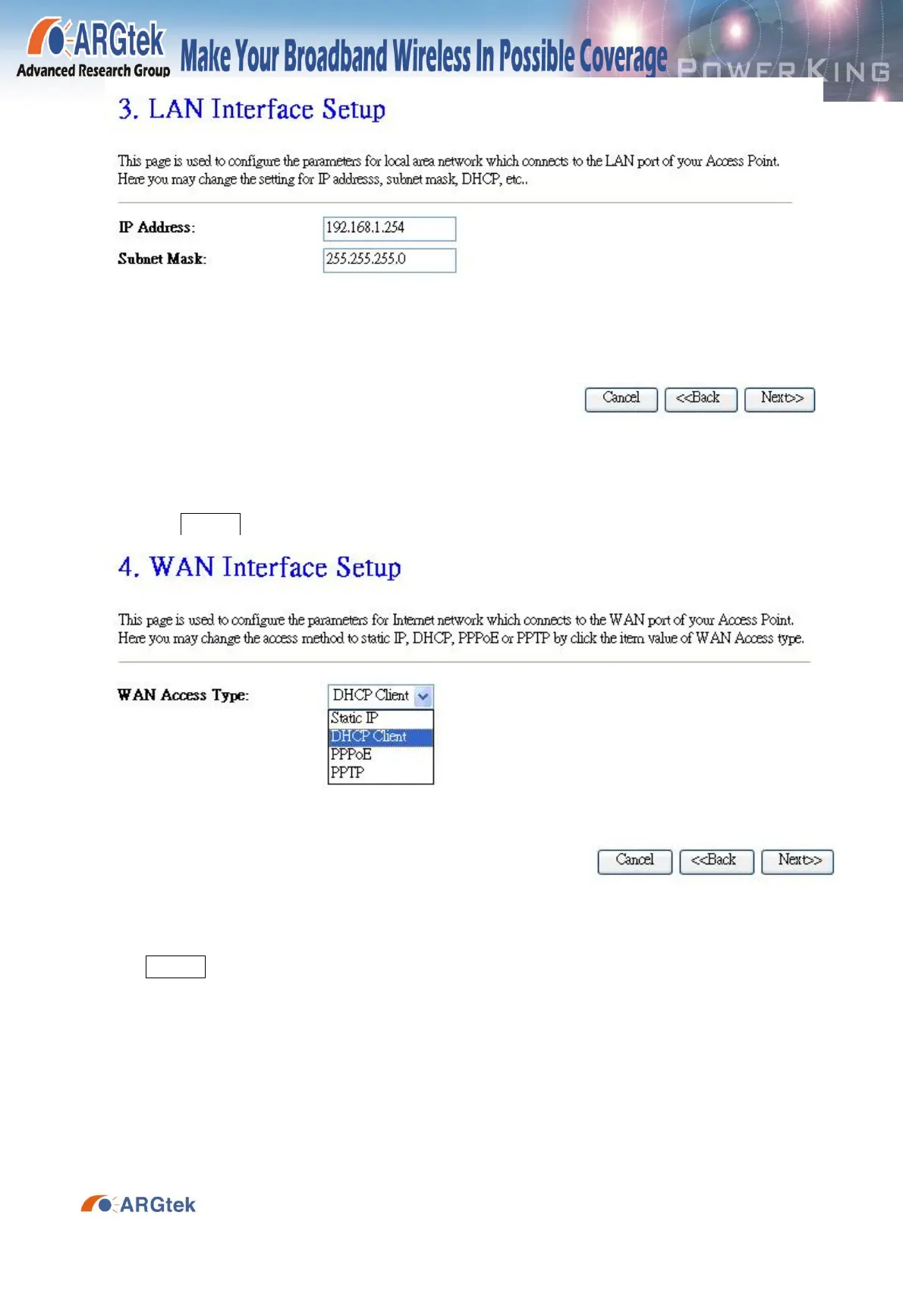 ARGtek
Advanced Research Group
Make Your Broadband Wireless In Possible Coverage
POWER KING

3. LAN Interface Setup

This page is used to configure the parameters for local area network which connects to the LAN port of your Access Point. Here you may change the setting for IP addresss, subnet mask, DHCP, etc..

IP Address: 192.168.1.254
Subnet Mask: 255.255.255.0

Cancel <<Back Next>>

4. WAN Interface Setup

This page is used to configure the parameters for Internet network which connects to the WAN port of your Access Point. Here you may change the access method to static IP, DHCP, PPPoE or PPTP by click the item value of WAN Access type.

WAN Access Type: DHCP Client
Static IP
DHCP Client
PPPoE
PPTP

Cancel <<Back Next>>

ARGtek